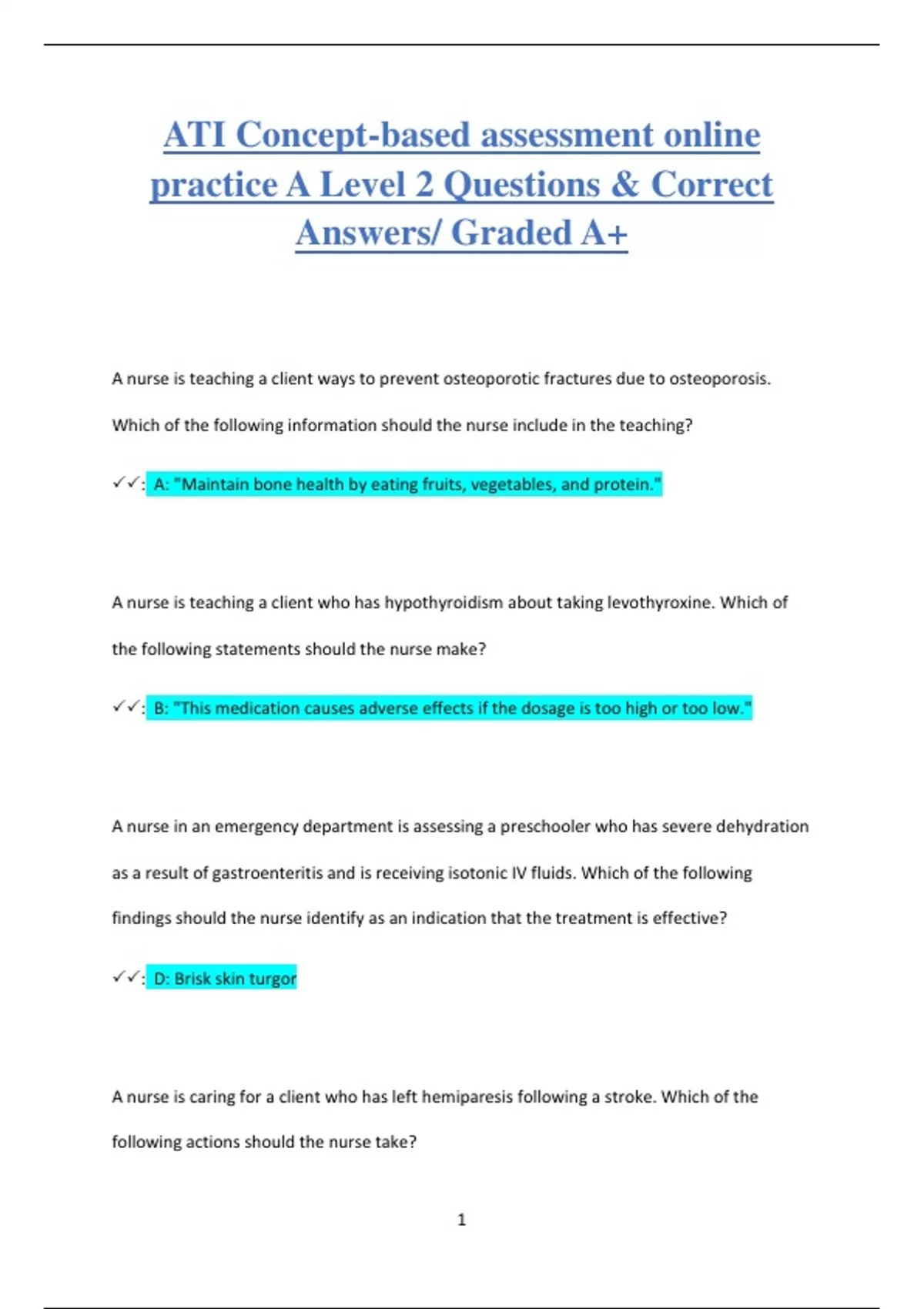 ATI Concept-based assessment online practice A Level 2 Questions & Correct Answers/ Graded A+

A nurse is teaching a client ways to prevent osteoporotic fractures due to osteoporosis. Which of the following information should the nurse include in the teaching?

✓✓: A: "Maintain bone health by eating fruits, vegetables, and protein."

A nurse is teaching a client who has hypothyroidism about taking levothyroxine. Which of the following statements should the nurse make?

✓✓: B: "This medication causes adverse effects if the dosage is too high or too low."

A nurse in an emergency department is assessing a preschooler who has severe dehydration as a result of gastroenteritis and is receiving isotonic IV fluids. Which of the following findings should the nurse identify as an indication that the treatment is effective?

✓✓: D: Brisk skin turgor

A nurse is caring for a client who has left hemiparesis following a stroke. Which of the following actions should the nurse take?

1